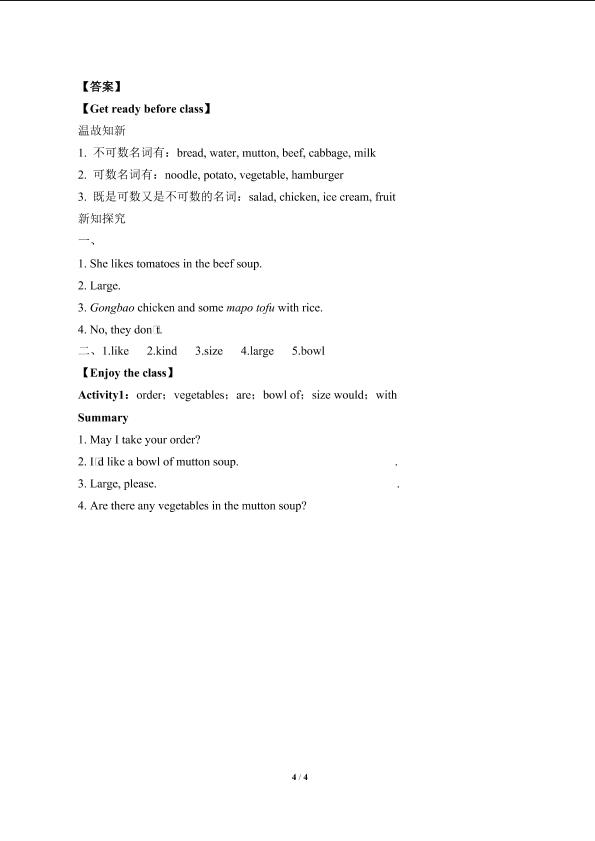 【答案】

【Get ready before class】

温故知新

1. 不可数名词有：bread, water, mutton, beef, cabbage, milk

2. 可数名词有：noodle, potato, vegetable, hamburger

3. 既是可数又是不可数的名词：salad, chicken, ice cream, fruit

新知探究

一、

1. She likes tomatoes in the beef soup.

2. Large.

3. Gongbao chicken and some mapo tofu with rice.

4. No, they don□t.

二、1.like 2.kind 3.size 4.large 5.bowl

【Enjoy the class】

Activity1：order；vegetables；are；bowl of；size would；with

Summary

1. May I take your order?

2. I□d like a bowl of mutton soup. .

3. Large, please. .

4. Are there any vegetables in the mutton soup?

4 / 4